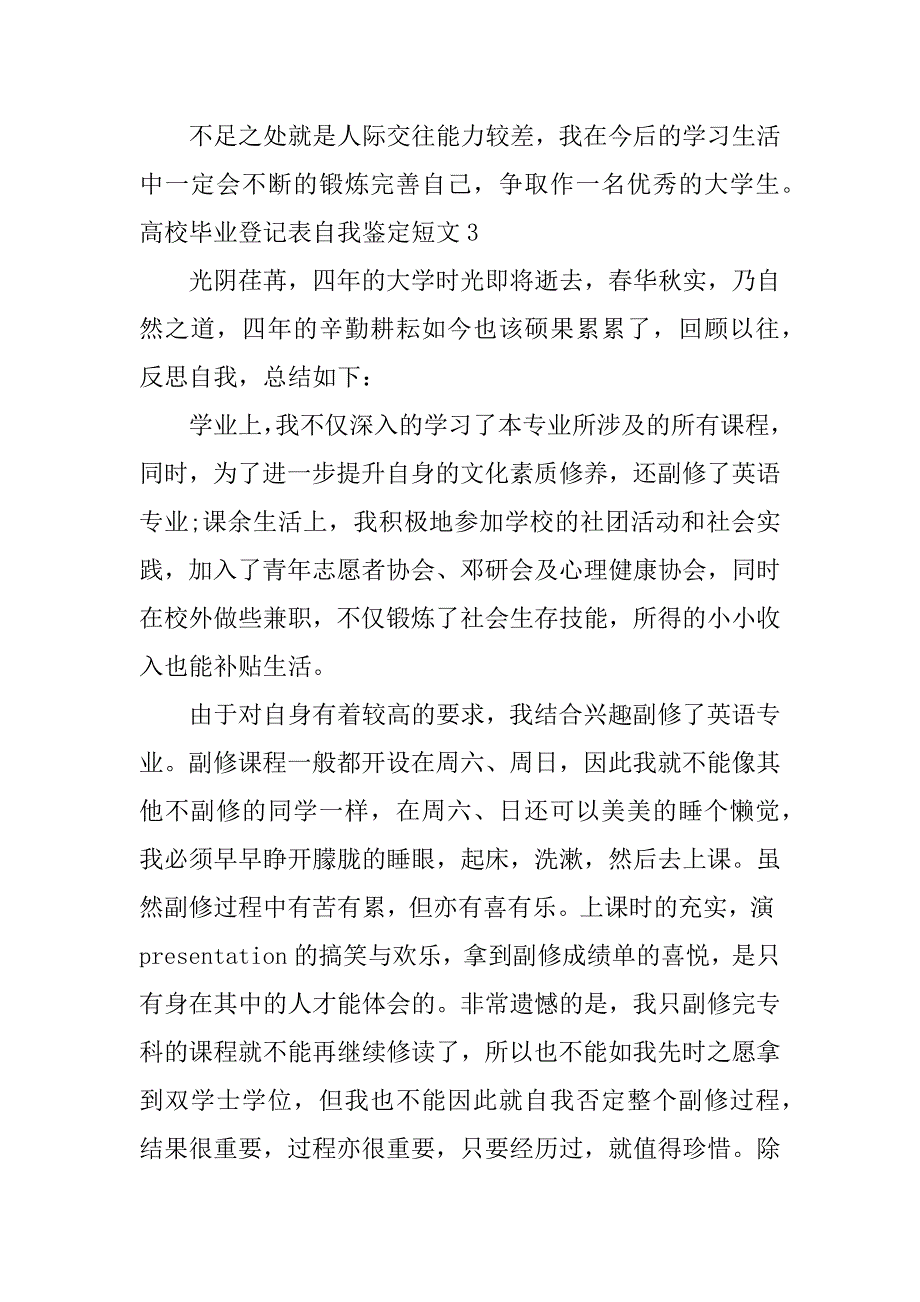 不足之处就是人际交往能力较差，我在今后的学习生活中一定会不断的锻炼完善自己，争取作一名优秀的大学生。
高校毕业登记表自我鉴定短文 3

光阴荏苒，四年的大学时光即将逝去，春华秋实，乃自然之道，四年的辛勤耕耘如今也该硕果累累了，回顾以往，反思自我，总结如下：

学业上，我不仅深入的学习了本专业所涉及的所有课程，同时，为了进一步提升自身的文化素质修养，还副修了英语专业;课余生活上，我积极地参加学校的社团活动和社会实践，加入了青年志愿者协会、邓研会及心理健康协会，同时在校外做些兼职，不仅锻炼了社会生存技能，所得的小小收入也能补贴生活。

由于对自身有着较高的要求，我结合兴趣副修了英语专业。副修课程一般都开设在周六、周日，因此我就不能像其他不副修的同学一样，在周六、日还可以美美的睡个懒觉，我必须早早睁开朦胧的睡眼，起床，洗漱，然后去上课。虽然副修过程中有苦有累，但亦有喜有乐。上课时的充实，演presentation 的搞笑与欢乐，拿到副修成绩单的喜悦，是只有身在其中的人才能体会的。非常遗憾的是，我只副修完专科的课程就不能再继续修读了，所以也不能如我先时之愿拿到双学士学位，但我也不能因此就自我否定整个副修过程，结果很重要，过程亦很重要，只要经历过，就值得珍惜。除